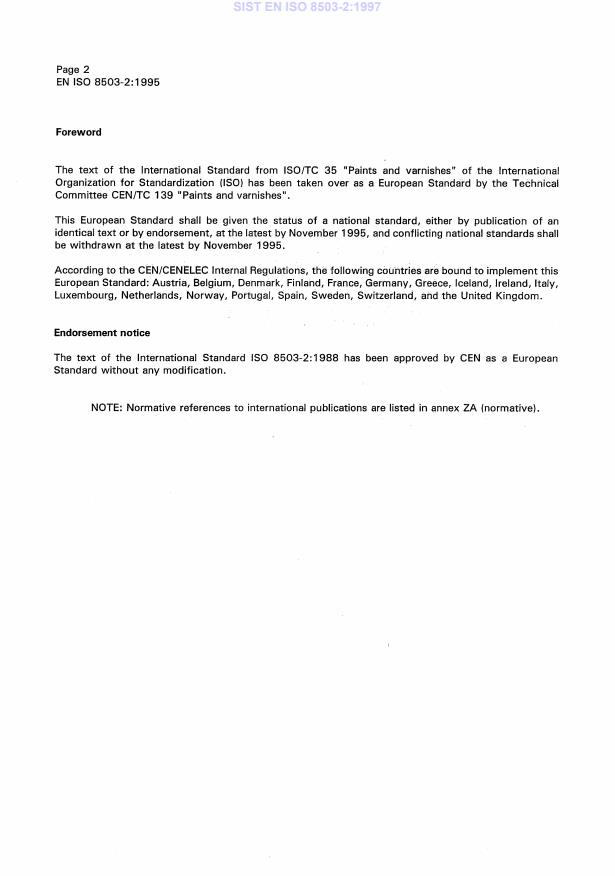 SIST EN ISO 8503-2:1997

Page 2
EN ISO 8503-2:1995

Foreword

The text of the International Standard from ISO/TC 35 "Paints and varnishes" of the International Organization for Standardization (ISO) has been taken over as a European Standard by the Technical Committee CEN/TC 139 "Paints and varnishes".

This European Standard shall be given the status of a national standard, either by publication of an identical text or by endorsement, at the latest by November 1995, and conflicting national standards shall be withdrawn at the latest by November 1995.

According to the CEN/CENELEC Internal Regulations, the following countries are bound to implement this European Standard: Austria, Belgium, Denmark, Finland, France, Germany, Greece, Iceland, Ireland, Italy, Luxembourg, Netherlands, Norway, Portugal, Spain, Sweden, Switzerland, and the United Kingdom.

Endorsement notice

The text of the International Standard ISO 8503-2:1988 has been approved by CEN as a European Standard without any modification.

NOTE: Normative references to international publications are listed in annex ZA (normative).